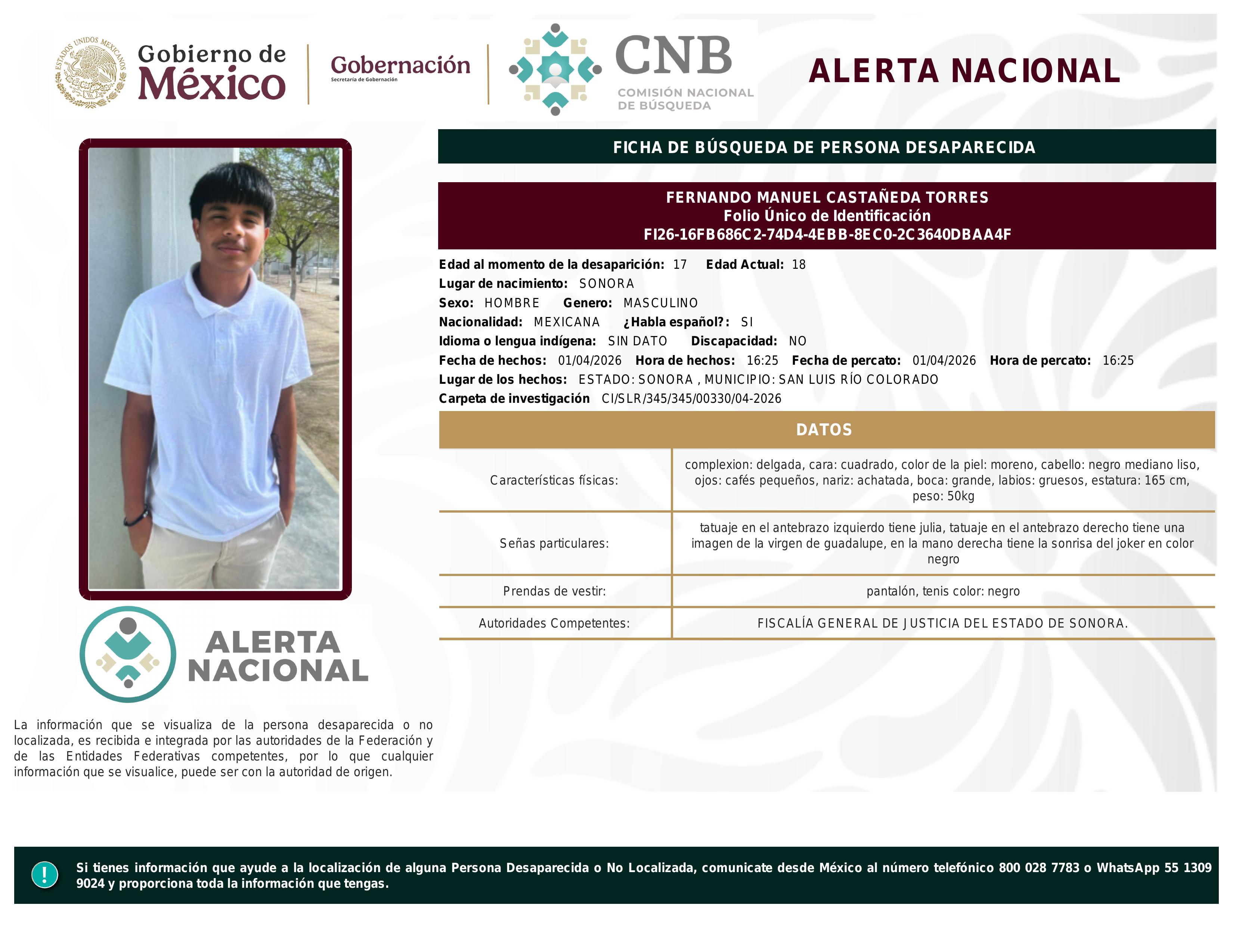 ESTADOS UNIDOS MEXICANOS

Gobierno de México

Gobernación
Secretaría de Gobernación

CNB
COMISIÓN NACIONAL DE BÚSQUEDA

ALERTA NACIONAL

FICHA DE BÚSQUEDA DE PERSONA DESAPARECIDA

FERNANDO MANUEL CASTAÑEDA TORRES
Folio Único de Identificación
FI26-16FB686C2-74D4-4EBB-8EC0-2C3640DBAA4F

Edad al momento de la desaparición: 17 Edad Actual: 18
Lugar de nacimiento: SONORA
Sexo: HOMBRE Genero: MASCULINO
Nacionalidad: MEXICANA ¿Habla español?: SI
Idioma o lengua indígena: SIN DATO Discapacidad: NO
Fecha de hechos: 01/04/2026 Hora de hechos: 16:25 Fecha de percato: 01/04/2026 Hora de percato: 16:25
Lugar de los hechos: ESTADO: SONORA , MUNICIPIO: SAN LUIS RÍO COLORADO
Carpeta de investigación CI/SLR/345/345/00330/04-2026

| DATOS | |
|---|---|
| Características físicas: | complexion: delgada, cara: cuadrado, color de la piel: moreno, cabello: negro mediano liso, ojos: cafés pequeños, nariz: achatada, boca: grande, labios: gruesos, estatura: 165 cm, peso: 50kg |
| Señas particulares: | tatuaje en el antebrazo izquierdo tiene julia, tatuaje en el antebrazo derecho tiene una imagen de la virgen de guadalupe, en la mano derecha tiene la sonrisa del joker en color negro |
| Prendas de vestir: | pantalón, tenis color: negro |
| Autoridades Competentes: | FISCALÍA GENERAL DE JUSTICIA DEL ESTADO DE SONORA. |

ALERTA NACIONAL

La información que se visualiza de la persona desaparecida o no localizada, es recibida e integrada por las autoridades de la Federación y de las Entidades Federativas competentes, por lo que cualquier información que se visualice, puede ser con la autoridad de origen.

!

Si tienes información que ayude a la localización de alguna Persona Desaparecida o No Localizada, comunicate desde México al número telefónico 800 028 7783 o WhatsApp 55 1309 9024 y proporciona toda la información que tengas.